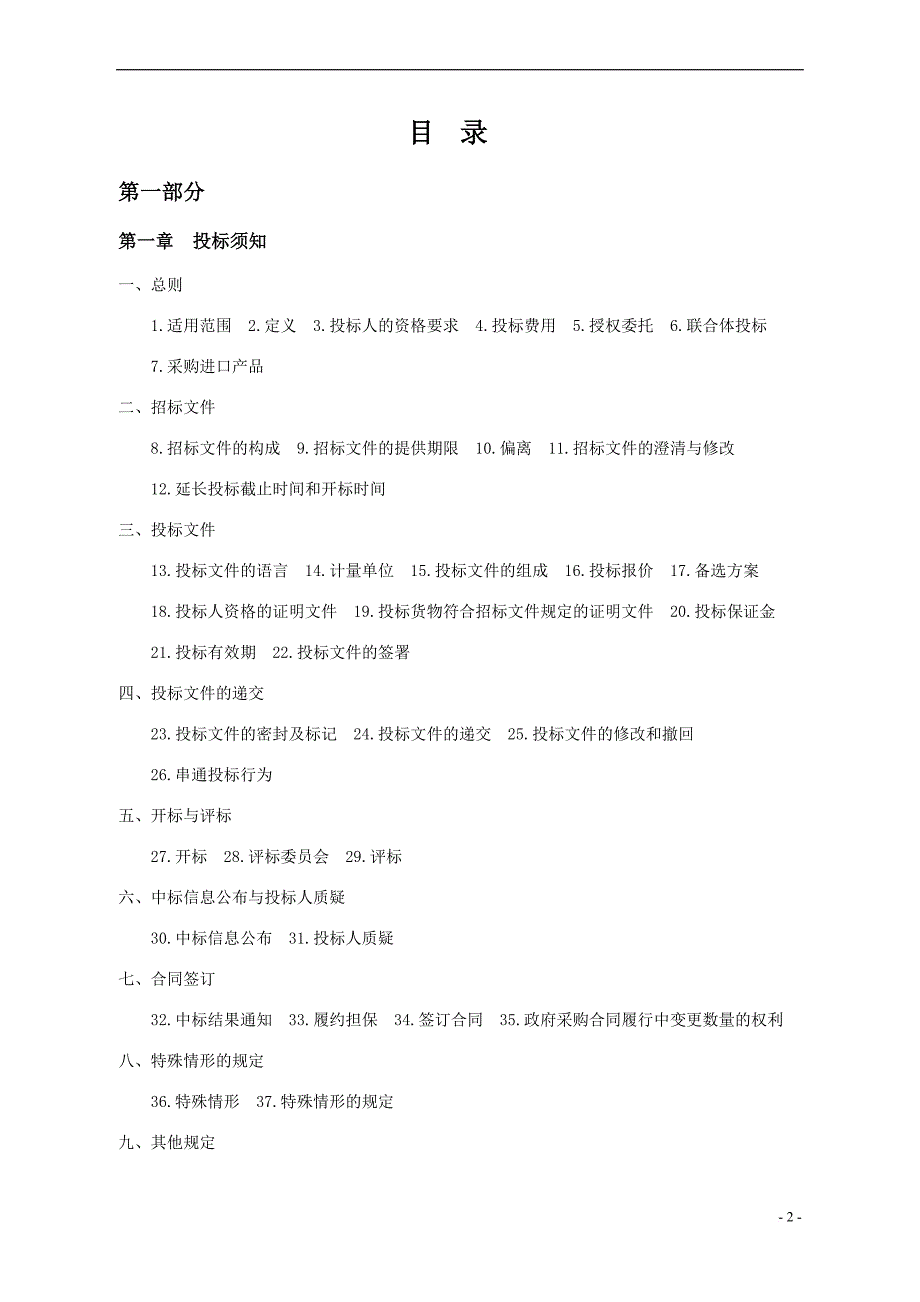 目　录

第一部分

第一章　投标须知

一、总则

1.适用范围　2.定义　3.投标人的资格要求　4.投标费用　5.授权委托　6.联合体投标

7.采购进口产品

二、招标文件

8.招标文件的构成　9.招标文件的提供期限　10.偏离　11.招标文件的澄清与修改

12.延长投标截止时间和开标时间

三、投标文件

13.投标文件的语言　14.计量单位　15.投标文件的组成　16.投标报价　17.备选方案

18.投标人资格的证明文件　19.投标货物符合招标文件规定的证明文件　20.投标保证金

21.投标有效期　22.投标文件的签署

四、投标文件的递交

23.投标文件的密封及标记　24.投标文件的递交　25.投标文件的修改和撤回

26.串通投标行为

五、开标与评标

27.开标　28.评标委员会　29.评标

六、中标信息公布与投标人质疑

30.中标信息公布　31.投标人质疑

七、合同签订

32.中标结果通知　33.履约担保　34.签订合同　35.政府采购合同履行中变更数量的权利

八、特殊情形的规定

36.特殊情形　37.特殊情形的规定

九、其他规定

- 2 -